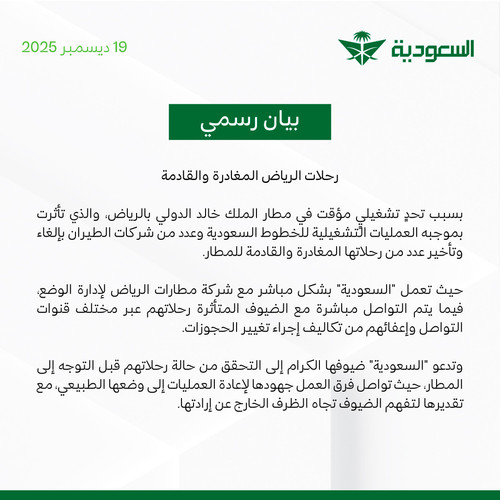 السعودية

19 ديسمبر 2025

بيان رسمي

رحلات الرياض المغادرة والقادمة

بسبب تحدٍ تشغيلي مؤقت في مطار الملك خالد الدولي بالرياض، والذي تأثرت بموجبه العمليات التشغيلية للخطوط السعودية وعدد من شركات الطيران بإلغاء وتأخير عدد من رحلاتها المغادرة والقادمة للمطار.

حيث تعمل "السعودية" بشكل مباشر مع شركة مطارات الرياض لإدارة الوضع، فيما يتم التواصل مباشرة مع الضيوف المتأثرة رحلاتهم عبر مختلف قنوات التواصل وإعفائهم من تكاليف إجراء تغيير الحجوزات.

وتدعو "السعودية" ضيوفها الكرام إلى التحقق من حالة رحلاتهم قبل التوجه إلى المطار، حيث تواصل فرق العمل جهودها لإعادة العمليات إلى وضعها الطبيعي، مع تقديرها لتفهم الضيوف تجاه الظرف الخارج عن إرادتها.